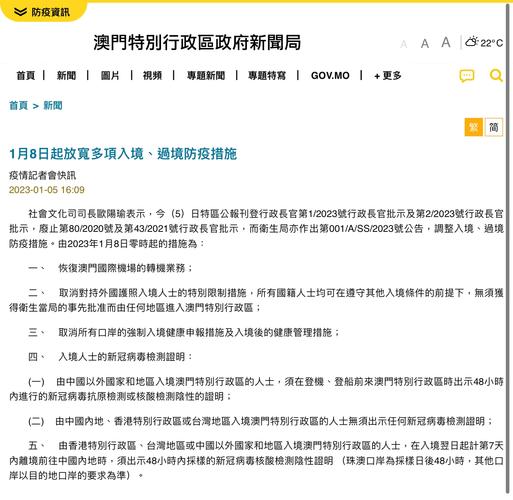 防疫資訊

澳門特別行政區政府新聞局

A A A 22°C

首頁 | 新聞 | 圖片 | 視頻 | 專題新聞 | 專題特寫 | GOV.MO | + 更多

首頁 > 新聞

繁 簡

1月8日起放寬多項入境、過境防疫措施

疫情記者會快訊
2023-01-05 16:09

社會文化司司長歐陽瑜表示，今（5）日特區公報刊登行政長官第1/2023號行政長官批示及第2/2023號行政長官批示，廢止第80/2020號及第43/2021號行政長官批示，而衛生局亦作出第001/A/SS/2023號公告，調整入境、過境防疫措施。由2023年1月8日零時起的措施為：

一、 恢復澳門國際機場的轉機業務；

二、 取消對持外國護照入境人士的特別限制措施，所有國籍人士均可在遵守其他入境條件的前提下，無須獲得衛生當局的事先批准而由任何地區進入澳門特別行政區；

三、 取消所有口岸的強制入境健康申報措施及入境後的健康管理措施；

四、 入境人士的新冠病毒檢測證明：

(一) 由中國以外國家和地區入境澳門特別行政區的人士，須在登機、登船前來澳門特別行政區時出示48小時內進行的新冠病毒抗原檢測或核酸檢測陰性的證明；

(二) 由中國內地、香港特別行政區或台灣地區入境澳門特別行政區的人士無須出示任何新冠病毒檢測證明；

五、 由香港特別行政區、台灣地區或中國以外國家和地區入境澳門特別行政區的人士，在入境翌日起計第7天內離境前往中國內地時，須出示48小時內採樣的新冠病毒核酸檢測陰性證明（珠澳口岸為採樣日後48小時，其他口岸以目的地口岸的要求為準）。